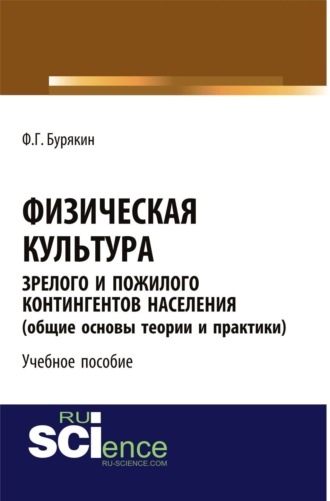 Ф.Г. Бурякин

ФИЗИЧЕСКАЯ КУЛЬТУРА
ЗРЕЛОГО И ПОЖИЛОГО КОНТИНГЕНТОВ НАСЕЛЕНИЯ
(общие основы теории и практики)

Учебное пособие

RU
SCIence
RU-SCIENCE.COM